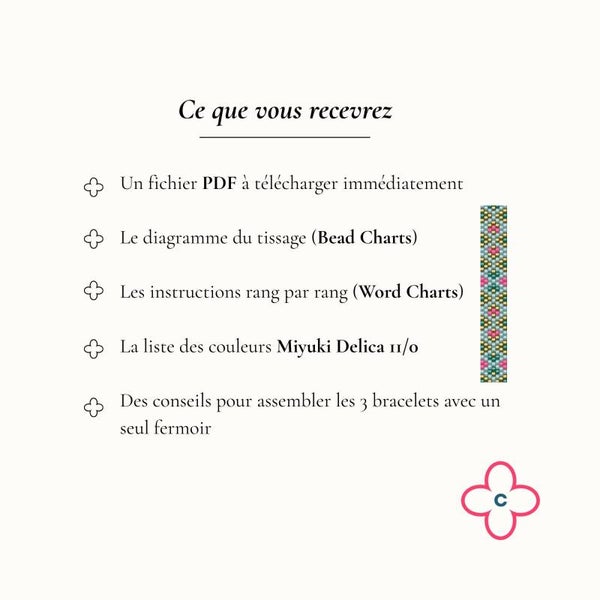 Ce que vous recevrez

Un fichier PDF à télécharger immédiatement

Le diagramme du tissage (Bead Charts)

Les instructions rang par rang (Word Charts)

La liste des couleurs Miyuki Delica 11/0

Des conseils pour assembler les 3 bracelets avec un seul fermoir

C